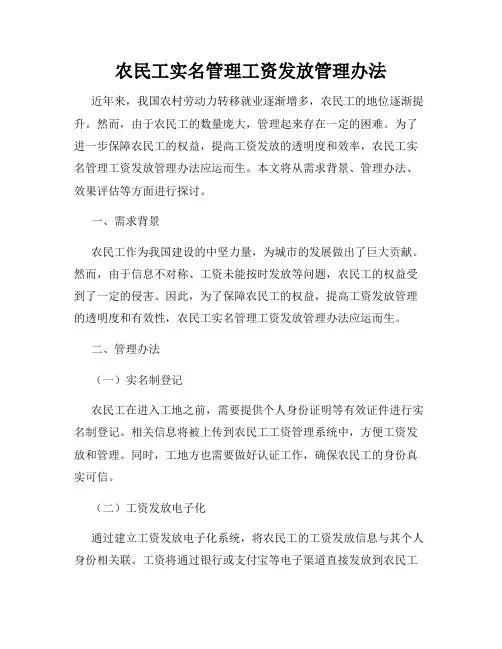 农民工实名管理工资发放管理办法

近年来，我国农村劳动力转移就业逐渐增多，农民工的地位逐渐提升。然而，由于农民工的数量庞大，管理起来存在一定的困难。为了进一步保障农民工的权益，提高工资发放的透明度和效率，农民工实名管理工资发放管理办法应运而生。本文将从需求背景、管理办法、效果评估等方面进行探讨。

一、需求背景

农民工作为我国建设的中坚力量，为城市的发展做出了巨大贡献。然而，由于信息不对称、工资未能按时发放等问题，农民工的权益受到了一定的侵害。因此，为了保障农民工的权益，提高工资发放管理的透明度和有效性，农民工实名管理工资发放管理办法应运而生。

二、管理办法

（一）实名制登记

农民工在进入工地之前，需要提供个人身份证明等有效证件进行实名制登记。相关信息将被上传到农民工工资管理系统中，方便工资发放和管理。同时，工地方也需要做好认证工作，确保农民工的身份真实可信。

（二）工资发放电子化

通过建立工资发放电子化系统，将农民工的工资发放信息与其个人身份相关联。工资将通过银行或支付宝等电子渠道直接发放到农民工